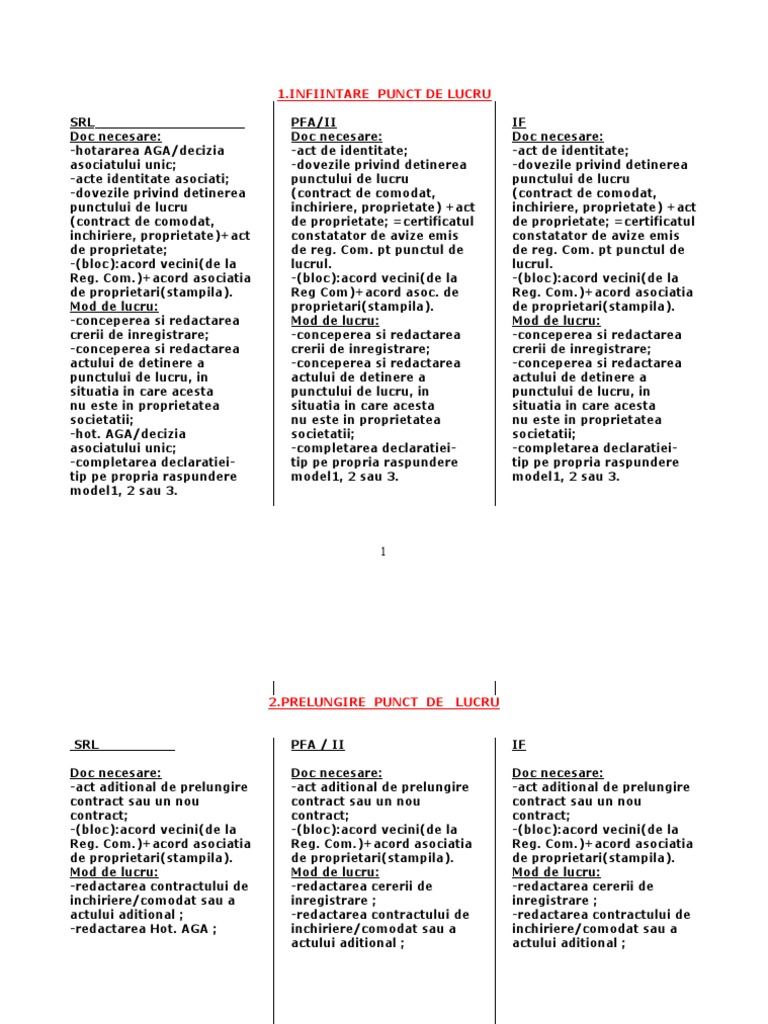 1.INFIINTARE PUNCT DE LUCRU

SRL
Doc necesare:
-hotararea AGA/decizia asociatului unic;
-acte identitate asociati;
-dovezile privind detinerea punctului de lucru (contract de comodat, inchiriere, proprietate)+act de proprietate;
-(bloc):acord vecini(de la Reg. Com.)+acord asociatia de proprietari(stampila).
Mod de lucru:
-conceperea si redactarea crerii de inregistrare;
-conceperea si redactarea actului de detinere a punctului de lucru, in situatia in care acesta nu este in proprietatea societatii;
-hot. AGA/decizia asociatului unic;
-completarea declaratiei-tip pe propria raspundere model1, 2 sau 3.

PFA/II
Doc necesare:
-act de identitate;
-dovezile privind detinerea punctului de lucru (contract de comodat, inchiriere, proprietate) +act de proprietate; =certificatul constatator de avize emis de reg. Com. pt punctul de lucrul.
-(bloc):acord vecini(de la Reg Com)+acord asoc. de proprietari(stampila).
Mod de lucru:
-conceperea si redactarea crerii de inregistrare;
-conceperea si redactarea actului de detinere a punctului de lucru, in situatia in care acesta nu este in proprietatea societatii;
-completarea declaratiei-tip pe propria raspundere model1, 2 sau 3.

IF
Doc necesare:
-act de identitate;
-dovezile privind detinerea punctului de lucru (contract de comodat, inchiriere, proprietate) +act de proprietate; =certificatul constatator de avize emis de reg. Com. pt punctul de lucrul.
-(bloc):acord vecini(de la Reg. Com.)+acord asociatia de proprietari(stampila).
Mod de lucru:
-conceperea si redactarea crerii de inregistrare;
-conceperea si redactarea actului de detinere a punctului de lucru, in situatia in care acesta nu este in proprietatea societatii;
-completarea declaratiei-tip pe propria raspundere model1, 2 sau 3.

1

2.PRELUNGIRE PUNCT DE LUCRU

SRL

Doc necesare:
-act aditional de prelungire contract sau un nou contract;
-(bloc):acord vecini(de la Reg. Com.)+acord asociatia de proprietari(stampila).
Mod de lucru:
-redactarea contractului de inchiriere/comodat sau a actului aditional ;
-redactarea Hot. AGA ;

PFA / II

Doc necesare:
-act aditional de prelungire contract sau un nou contract;
-(bloc):acord vecini(de la Reg. Com.)+acord asociatia de proprietari(stampila).
Mod de lucru:
-redactarea cererii de inregistrare ;
-redactarea contractului de inchiriere/comodat sau a actului aditional ;

IF

Doc necesare:
-act aditional de prelungire contract sau un nou contract;
-(bloc):acord vecini(de la Reg. Com.)+acord asociatia de proprietari(stampila).
Mod de lucru:
-redactarea cererii de inregistrare ;
-redactarea contractului de inchiriere/comodat sau a actului aditional ;